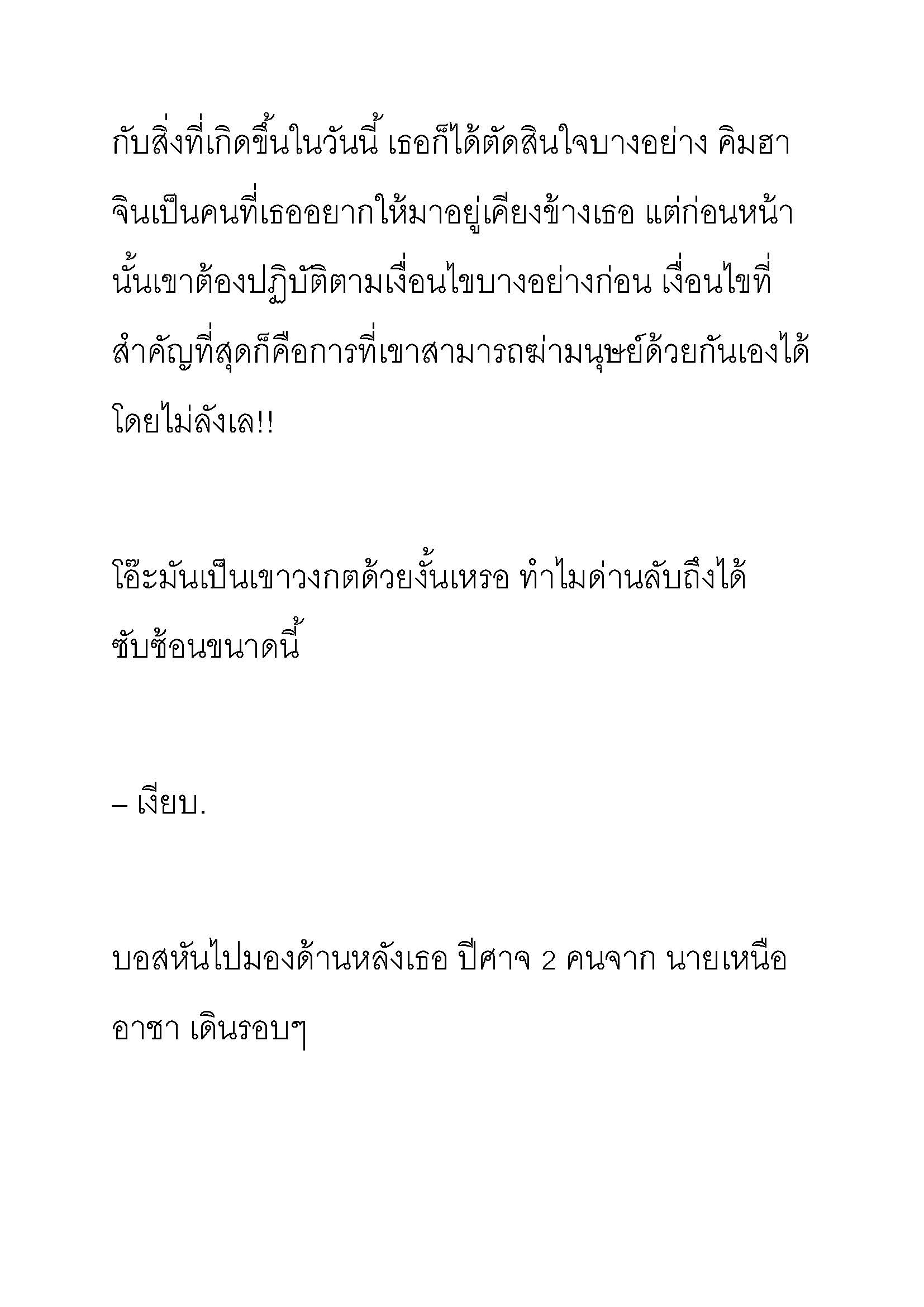 กับสิ่งที่เกิดขึ้นในวันนี้ เธอก็ได้ตัดสินใจบางอย่าง คิมฮาจินเป็นคนที่เธออยากให้มาอยู่เคียงข้างเธอ แต่ก่อนหน้านั้นเขาต้องปฏิบัติตามเงื่อนไขบางอย่างก่อน เงื่อนไขที่สำคัญที่สุดก็คือการที่เขาสามารถฆ่ามนุษย์ด้วยกันเองได้โดยไม่ลังเล!!

โอ๊ะมันเป็นเขาวงกตด้วยงั้นเหรอ ทำไมด่านลับถึงได้ซับซ้อนขนาดนี้

– เงียบ.

บอสหันไปมองด้านหลังเธอ ปีศาจ 2 คนจาก นายเหนืออาชา เดินรอบๆ